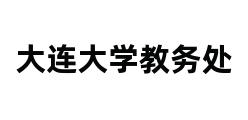 大连大学教务处